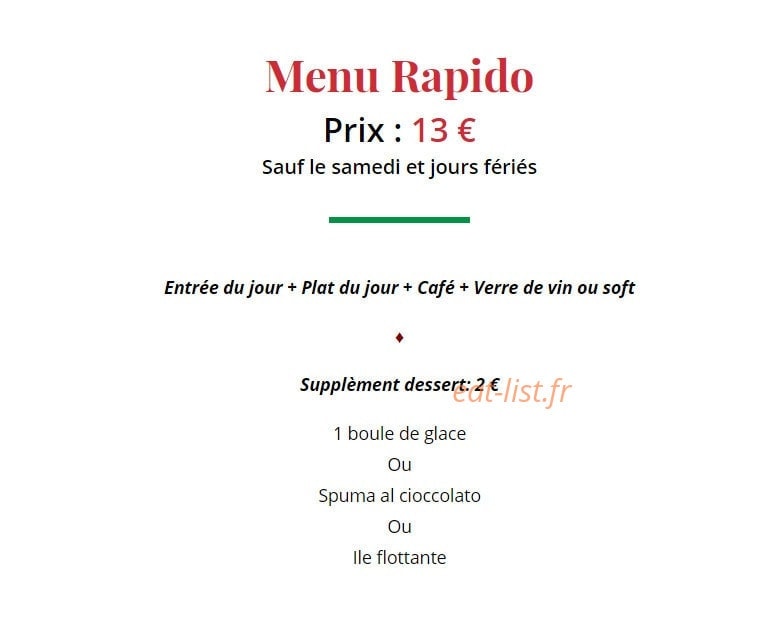 Menu Rapido

Prix : 13 €

Sauf le samedi et jours fériés

Entrée du jour + Plat du jour + Café + Verre de vin ou soft

♦

Supplèment dessert: 2 €

eat-list.fr

1 boule de glace
Ou
Spuma al cioccolato
Ou
Ile flottante